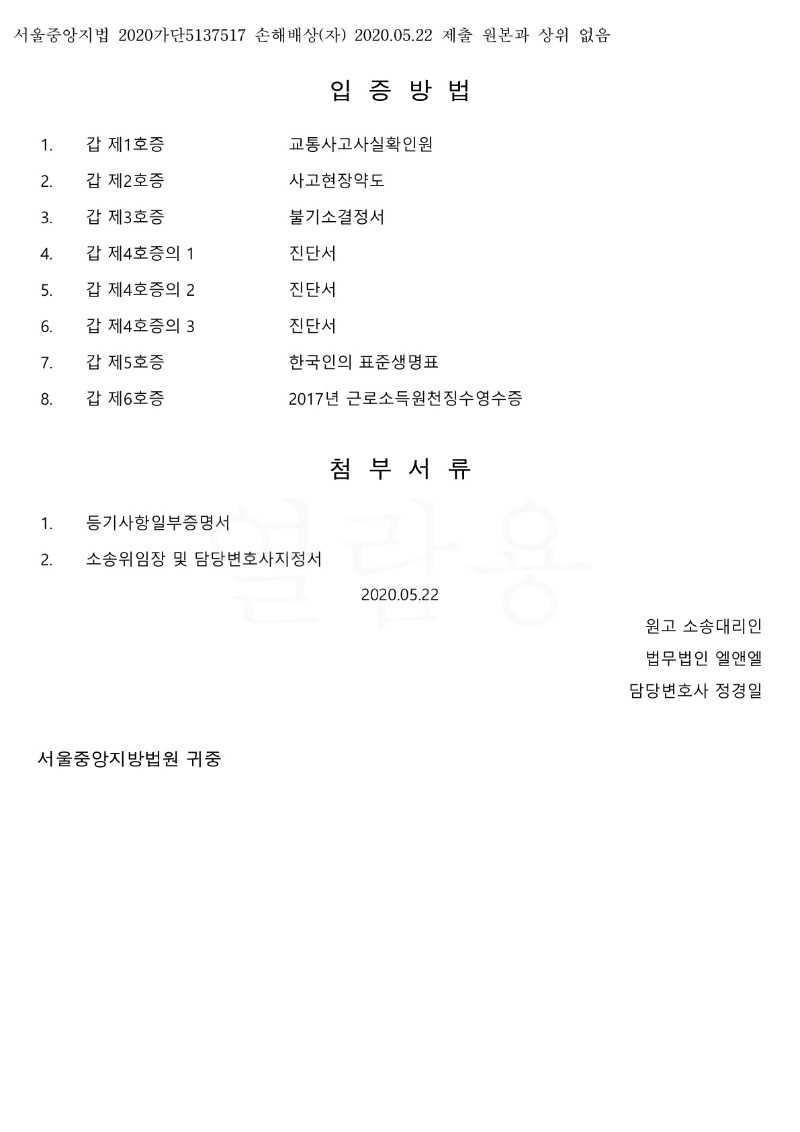 서울중앙지법 2020가단5137517 손해배상(자) 2020.05.22 제출 원본과 상위 없음

입 증 방 법

1. 갑 제1호증 교통사고사실확인원
2. 갑 제2호증 사고현장약도
3. 갑 제3호증 불기소결정서
4. 갑 제4호증의 1 진단서
5. 갑 제4호증의 2 진단서
6. 갑 제4호증의 3 진단서
7. 갑 제5호증 한국인의 표준생명표
8. 갑 제6호증 2017년 근로소득원천징수영수증

첨 부 서 류

1. 등기사항일부증명서
2. 소송위임장 및 담당변호사지정서

열람용

2020.05.22

원고 소송대리인
법무법인 엘앤엘
담당변호사 정경일

서울중앙지방법원 귀중